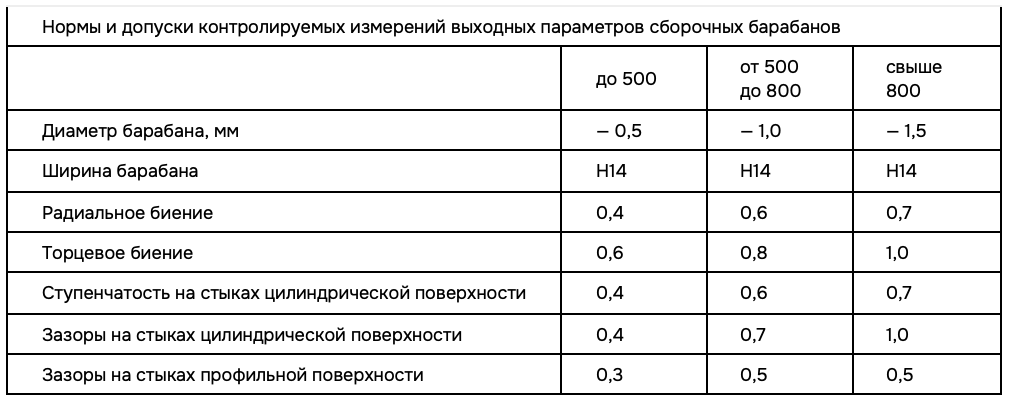 Нормы и допуски контролируемых измерений выходных параметров сборочных барабанов

| | до 500 | от 500 до 800 | свыше 800 |
|---|---|---|---|
| Диаметр барабана, мм | – 0,5 | – 1,0 | – 1,5 |
| Ширина барабана | H14 | H14 | H14 |
| Радиальное биение | 0,4 | 0,6 | 0,7 |
| Торцевое биение | 0,6 | 0,8 | 1,0 |
| Ступенчатость на стыках цилиндрической поверхности | 0,4 | 0,6 | 0,7 |
| Зазоры на стыках цилиндрической поверхности | 0,4 | 0,7 | 1,0 |
| Зазоры на стыках профильной поверхности | 0,3 | 0,5 | 0,5 |